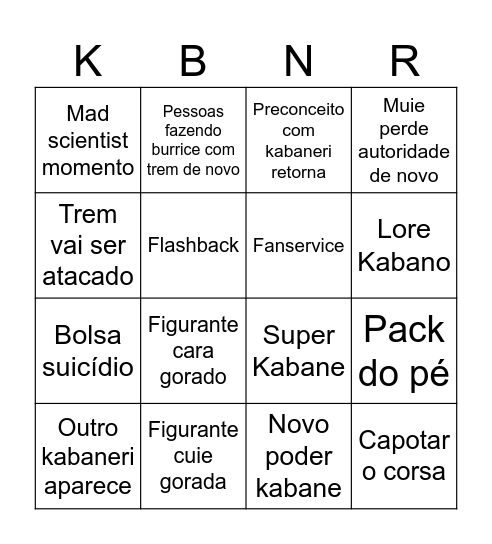 | K | B | N | R |
|---|---|---|---|
| Mad scientist momento | Pessoas fazendo burrice com trem de novo | Preconceito com kabaneri retorna | Muie perde autoridade de novo |
| Trem vai ser atacado | Flashback | Fanservice | Lore Kabano |
| Bolsa suicídio | Figurante cara gorado | Super Kabane | Pack do pé |
| Outro kabaneri aparece | Figurante cuie gorada | Novo poder kabane | Capotar o corsa |